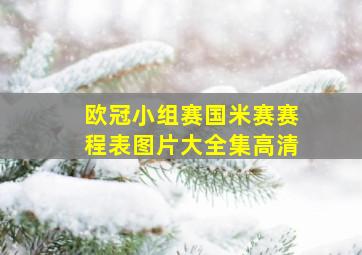 欧冠小组赛国米赛赛程表图片大全集高清